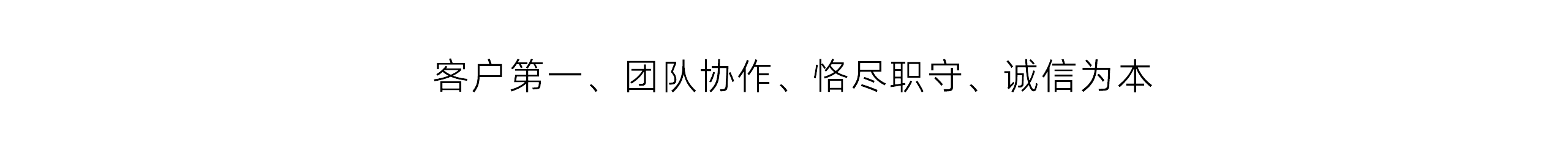 客户第一、团队协作、恪尽职守、诚信为本